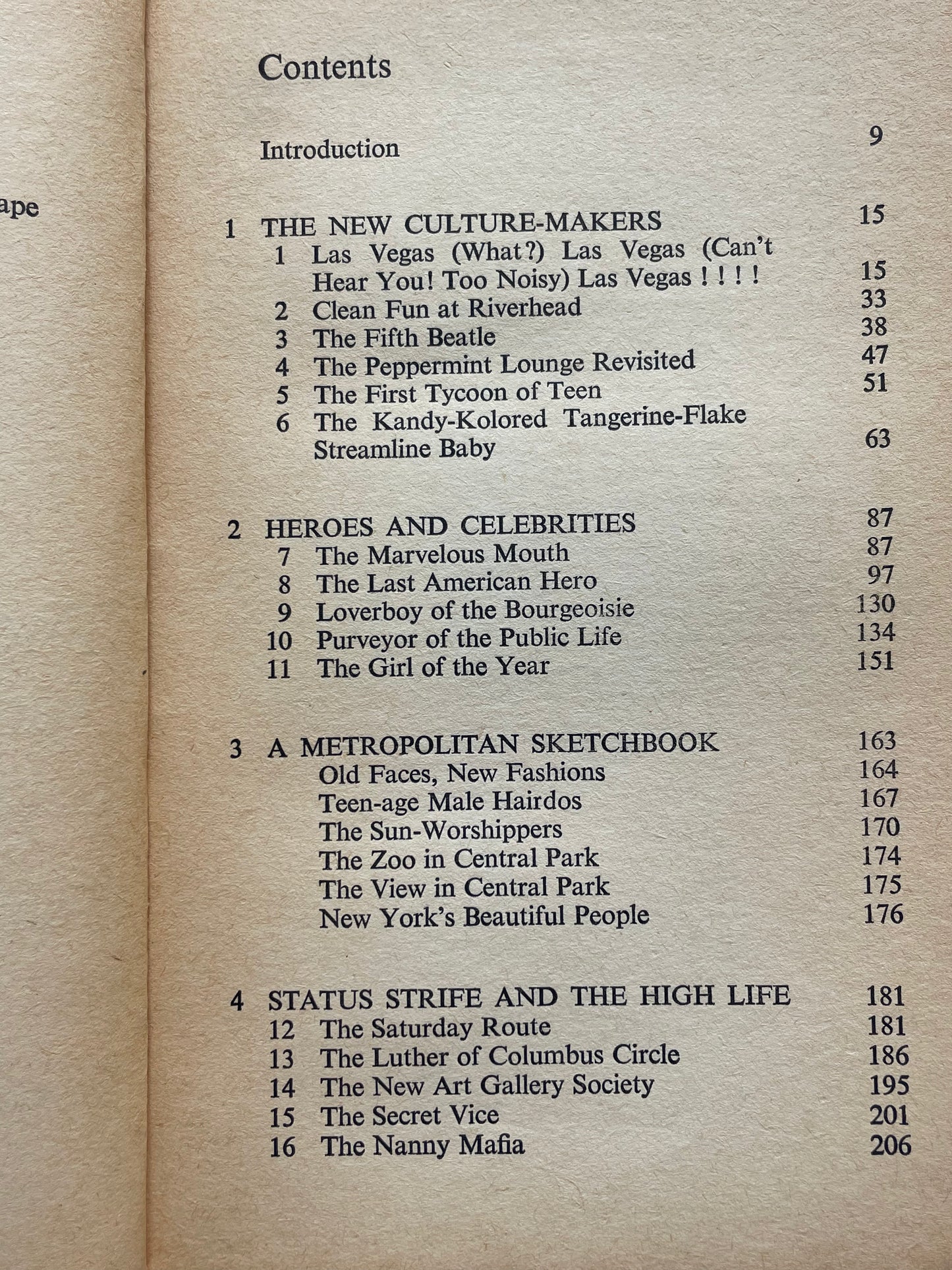 ape

Contents

Introduction 9

1 THE NEW CULTURE-MAKERS 15
1 Las Vegas (What?) Las Vegas (Can't Hear You! Too Noisy) Las Vegas ! ! ! ! 15
2 Clean Fun at Riverhead 33
3 The Fifth Beatle 38
4 The Peppermint Lounge Revisited 47
5 The First Tycoon of Teen 51
6 The Kandy-Kolored Tangerine-Flake Streamline Baby 63

2 HEROES AND CELEBRITIES 87
7 The Marvelous Mouth 87
8 The Last American Hero 97
9 Loverboy of the Bourgeoisie 130
10 Purveyor of the Public Life 134
11 The Girl of the Year 151

3 A METROPOLITAN SKETCHBOOK 163
Old Faces, New Fashions 164
Teen-age Male Hairdos 167
The Sun-Worshippers 170
The Zoo in Central Park 174
The View in Central Park 175
New York's Beautiful People 176

4 STATUS STRIFE AND THE HIGH LIFE 181
12 The Saturday Route 181
13 The Luther of Columbus Circle 186
14 The New Art Gallery Society 195
15 The Secret Vice 201
16 The Nanny Mafia 206